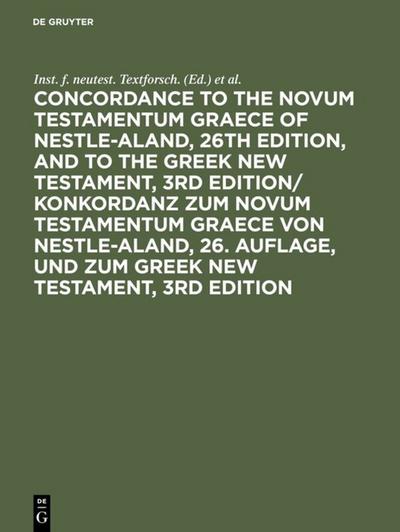 DE GRUYTER

Inst. f. neutest. Textforsch. (Ed.) et al.

CONCORDANCE TO THE NOVUM TESTAMENTUM GRAECE OF NESTLE-ALAND, 26TH EDITION, AND TO THE GREEK NEW TESTAMENT, 3RD EDITION/ KONKORDANZ ZUM NOVUM TESTAMENTUM GRAECE VON NESTLE-ALAND, 26. AUFLAGE, UND ZUM GREEK NEW TESTAMENT, 3RD EDITION

DE
G